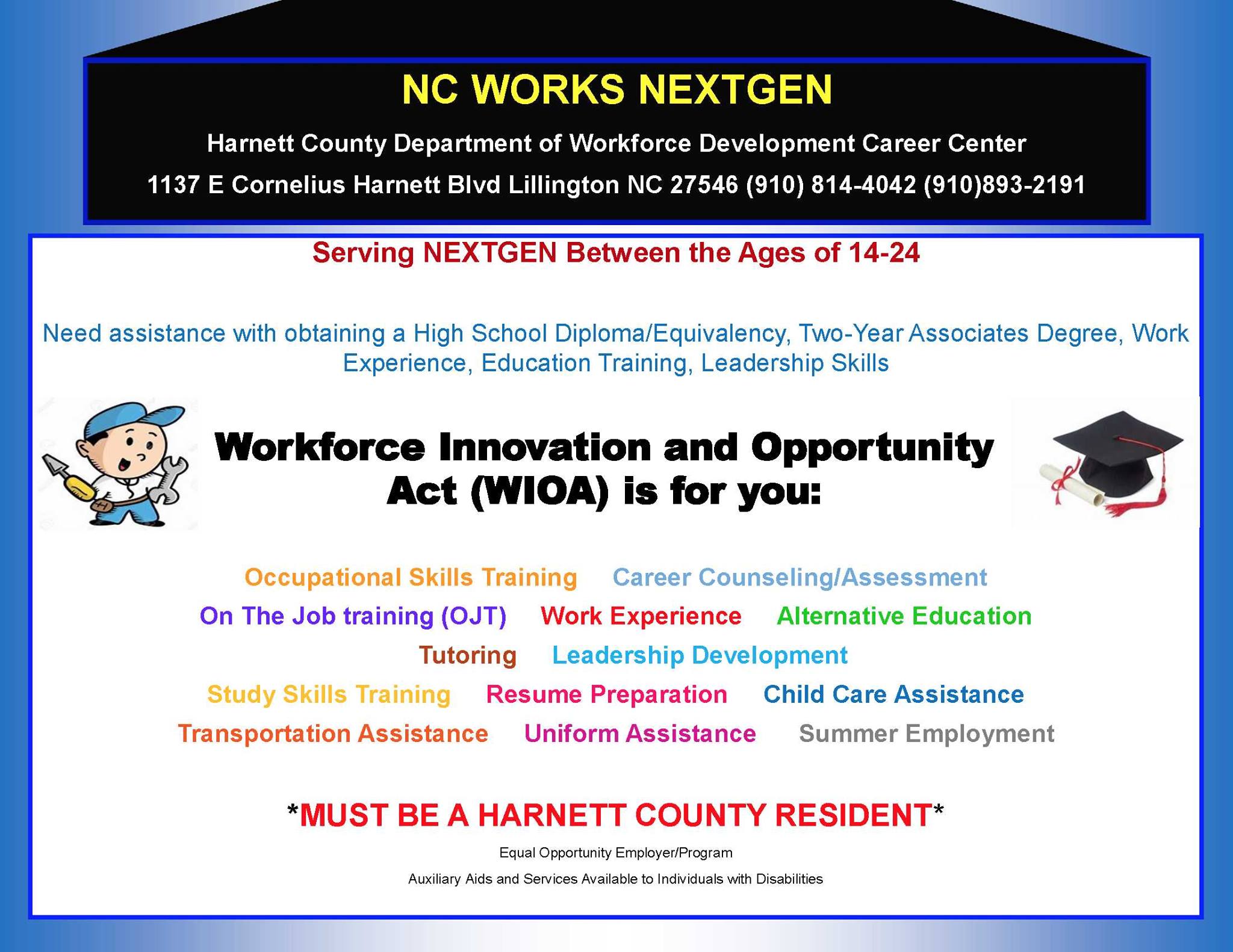 NC WORKS NEXTGEN

Harnett County Department of Workforce Development Career Center

1137 E Cornelius Harnett Blvd Lillington NC 27546 (910) 814-4042 (910)893-2191

Serving NEXTGEN Between the Ages of 14-24

Need assistance with obtaining a High School Diploma/Equivalency, Two-Year Associates Degree, Work Experience, Education Training, Leadership Skills

Workforce Innovation and Opportunity Act (WIOA) is for you:

Occupational Skills Training Career Counseling/Assessment

On The Job training (OJT) Work Experience Alternative Education

Tutoring Leadership Development

Study Skills Training Resume Preparation Child Care Assistance

Transportation Assistance Uniform Assistance Summer Employment

*MUST BE A HARNETT COUNTY RESIDENT*

Equal Opportunity Employer/Program

Auxiliary Aids and Services Available to Individuals with Disabilities